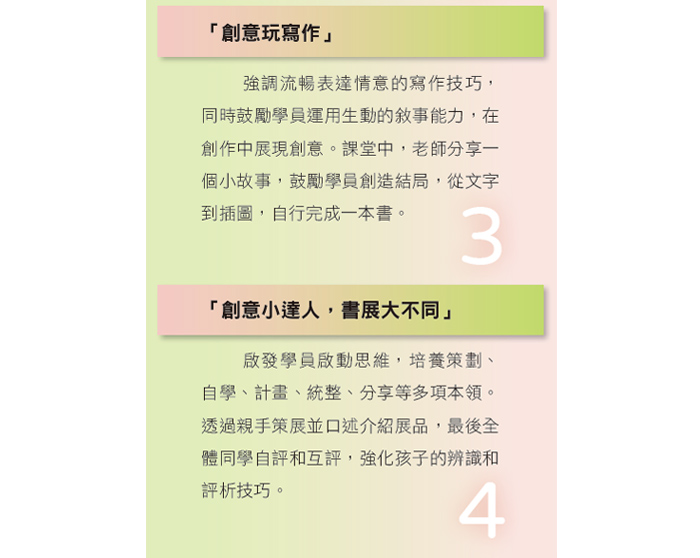 「創意玩寫作」

強調流暢表達情意的寫作技巧，同時鼓勵學員運用生動的敘事能力，在創作中展現創意。課堂中，老師分享一個小故事，鼓勵學員創造結局，從文字到插圖，自行完成一本書。

3

「創意小達人，書展大不同」

啟發學員啟動思維，培養策劃、自學、計畫、統整、分享等多項本領。透過親手策展並口述介紹展品，最後全體同學自評和互評，強化孩子的辨識和評析技巧。

4